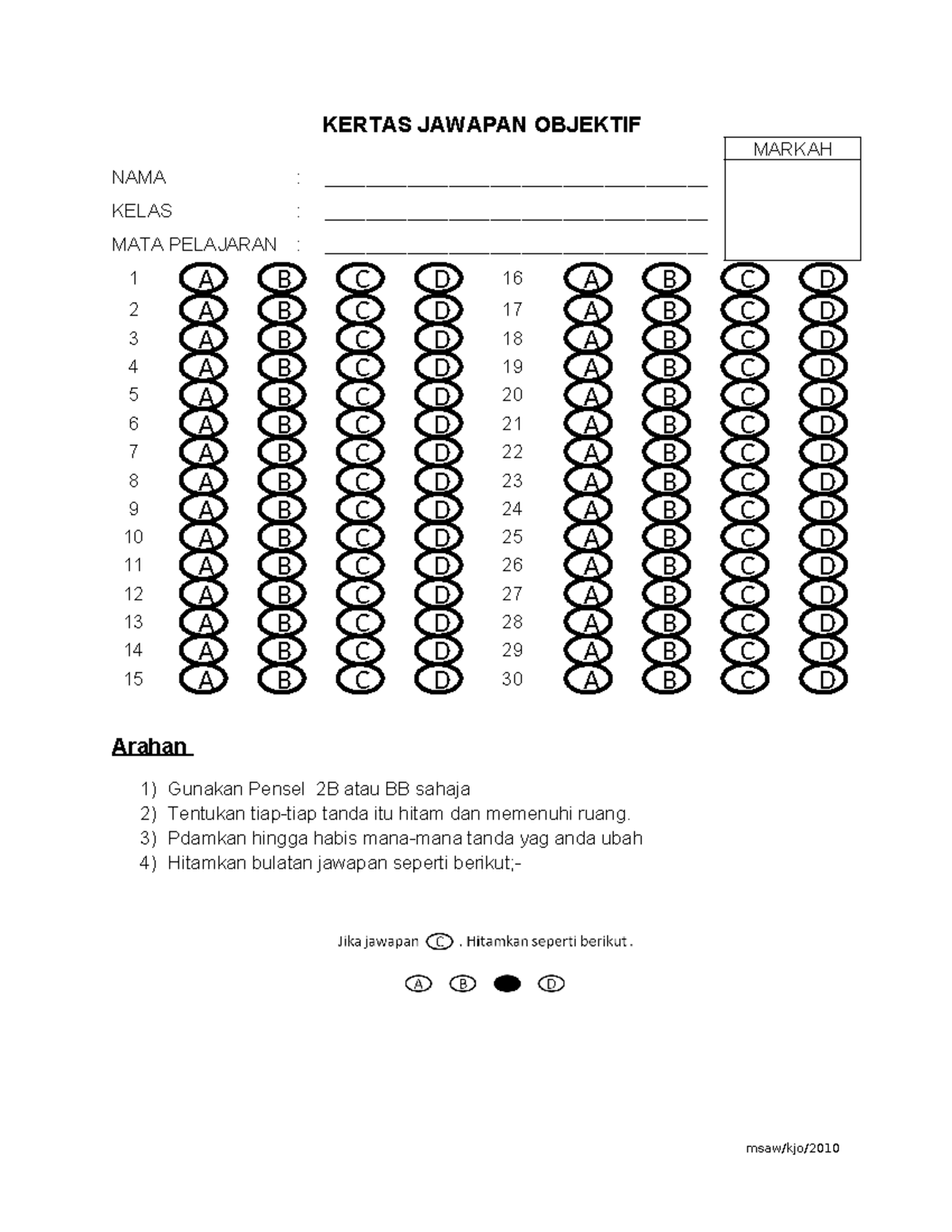 KERTAS JAWAPAN OBJEKTIF

MARKAH

NAMA : ____
KELAS : ____
MATA PELAJARAN : ____

1 A B C D
2 A B C D
3 A B C D
4 A B C D
5 A B C D
6 A B C D
7 A B C D
8 A B C D
9 A B C D
10 A B C D
11 A B C D
12 A B C D
13 A B C D
14 A B C D
15 A B C D

16 A B C D
17 A B C D
18 A B C D
19 A B C D
20 A B C D
21 A B C D
22 A B C D
23 A B C D
24 A B C D
25 A B C D
26 A B C D
27 A B C D
28 A B C D
29 A B C D
30 A B C D

Arahan

1) Gunakan Pensel 2B atau BB sahaja
2) Tentukan tiap-tiap tanda itu hitam dan memenuhi ruang.
3) Pdamkan hingga habis mana-mana tanda yag anda ubah
4) Hitamkan bulatan jawapan seperti berikut;-

Jika jawapan C . Hitamkan seperti berikut .

A B D

msaw/kjo/2010